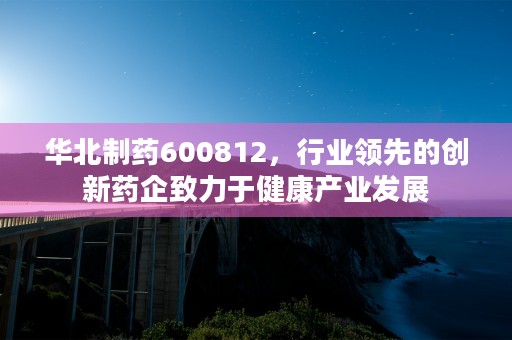 华北制药600812，行业领先的创新药企致力于健康产业发展